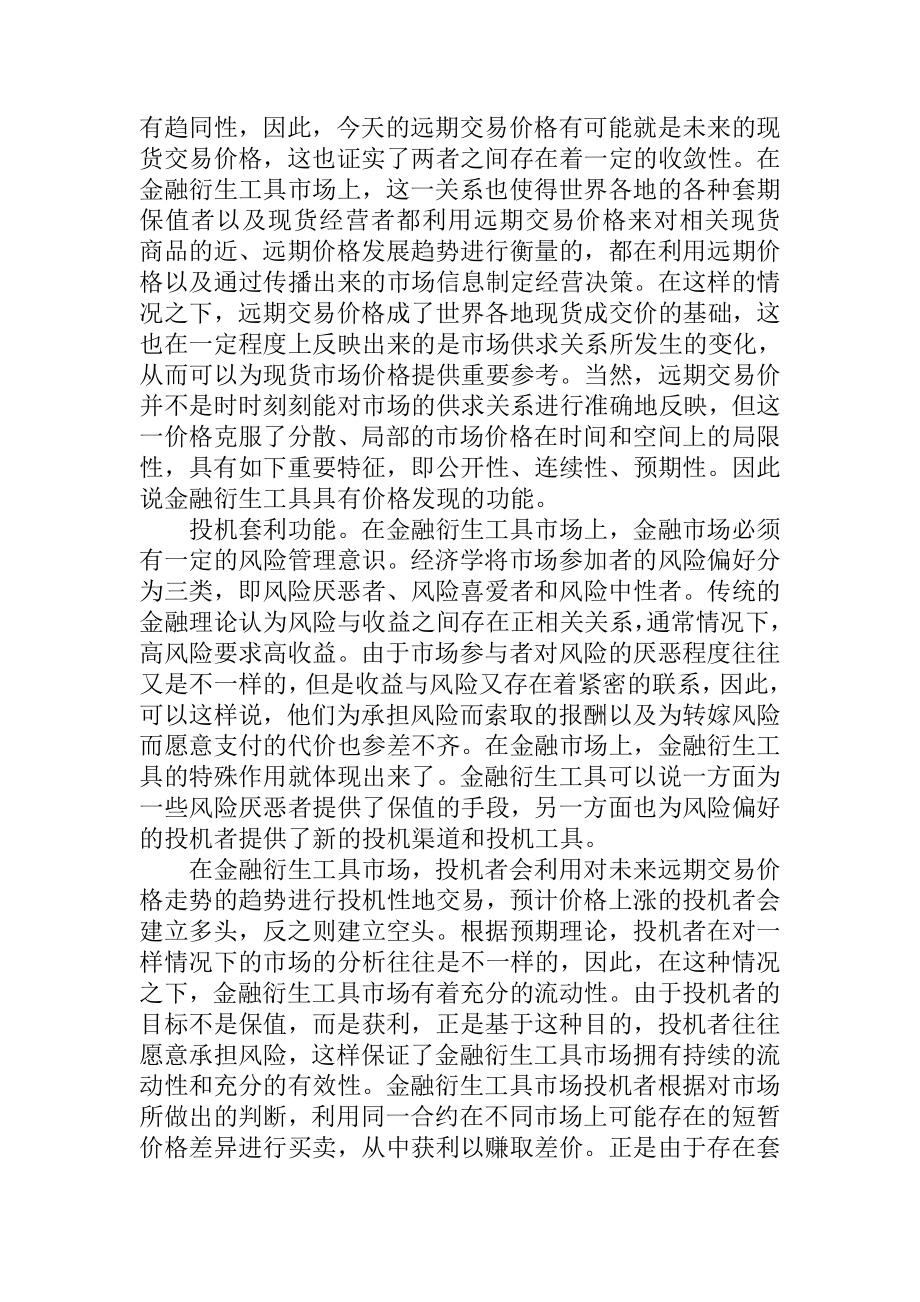 有趋同性，因此，今天的远期交易价格有可能就是未来的现货交易价格，这也证实了两者之间存在着一定的收敛性。在金融衍生工具市场上，这一关系也使得世界各地的各种套期保值者以及现货经营者都利用远期交易价格来对相关现货商品的近、远期价格发展趋势进行衡量的，都在利用远期价格以及通过传播出来的市场信息制定经营决策。在这样的情况之下，远期交易价格成了世界各地现货成交价的基础，这也在一定程度上反映出来的是市场供求关系所发生的变化，从而可以为现货市场价格提供重要参考。当然，远期交易价并不是时时刻刻能对市场的供求关系进行准确地反映，但这一价格克服了分散、局部的市场价格在时间和空间上的局限性，具有如下重要特征，即公开性、连续性、预期性。因此说金融衍生工具具有价格发现的功能。

投机套利功能。在金融衍生工具市场上，金融市场必须有一定的风险管理意识。经济学将市场参加者的风险偏好分为三类，即风险厌恶者、风险喜爱者和风险中性者。传统的金融理论认为风险与收益之间存在正相关关系，通常情况下，高风险要求高收益。由于市场参与者对风险的厌恶程度往往又是不一样的，但是收益与风险又存在着紧密的联系，因此，可以这样说，他们为承担风险而索取的报酬以及为转嫁风险而愿意支付的代价也参差不齐。在金融市场上，金融衍生工具的特殊作用就体现出来了。金融衍生工具可以说一方面为一些风险厌恶者提供了保值的手段，另一方面也为风险偏好的投机者提供了新的投机渠道和投机工具。

在金融衍生工具市场，投机者会利用对未来远期交易价格走势的趋势进行投机性地交易，预计价格上涨的投机者会建立多头，反之则建立空头。根据预期理论，投机者在对一样情况下的市场的分析往往是不一样的，因此，在这种情况之下，金融衍生工具市场有着充分的流动性。由于投机者的目标不是保值，而是获利，正是基于这种目的，投机者往往愿意承担风险，这样保证了金融衍生工具市场拥有持续的流动性和充分的有效性。金融衍生工具市场投机者根据对市场所做出的判断，利用同一合约在不同市场上可能存在的短暂价格差异进行买卖，从中获利以赚取差价。正是由于存在套